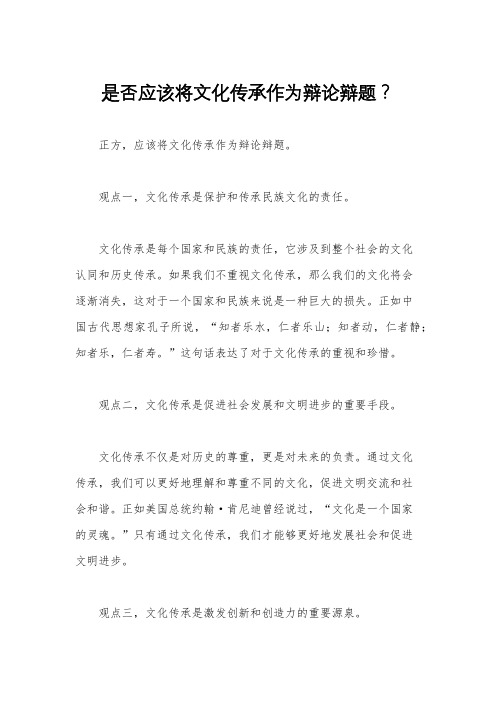 是否应该将文化传承作为辩论辩题？

正方，应该将文化传承作为辩论辩题。

观点一，文化传承是保护和传承民族文化的责任。

文化传承是每个国家和民族的责任，它涉及到整个社会的文化认同和历史传承。如果我们不重视文化传承，那么我们的文化将会逐渐消失，这对于一个国家和民族来说是一种巨大的损失。正如中国古代思想家孔子所说，“知者乐水，仁者乐山；知者动，仁者静；知者乐，仁者寿。”这句话表达了对于文化传承的重视和珍惜。

观点二，文化传承是促进社会发展和文明进步的重要手段。

文化传承不仅是对历史的尊重，更是对未来的负责。通过文化传承，我们可以更好地理解和尊重不同的文化，促进文明交流和社会和谐。正如美国总统约翰·肯尼迪曾经说过，“文化是一个国家的灵魂。”只有通过文化传承，我们才能够更好地发展社会和促进文明进步。

观点三，文化传承是激发创新和创造力的重要源泉。